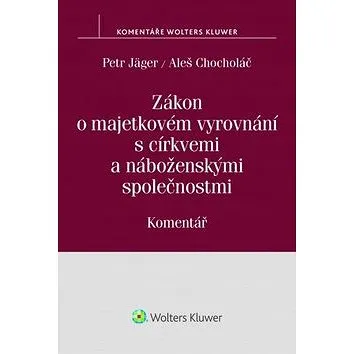 KOMENTÁŘE WOLTERS KLUWER

Petr Jäger / Aleš Chocholáč

Zákon o majetkovém vyrovnání s církvemi a náboženskými společnostmi

Komentář

Wolters Kluwer